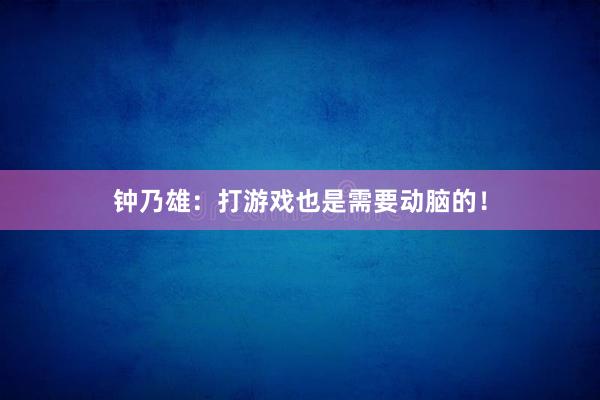 钟乃雄：打游戏也是需要动脑的！